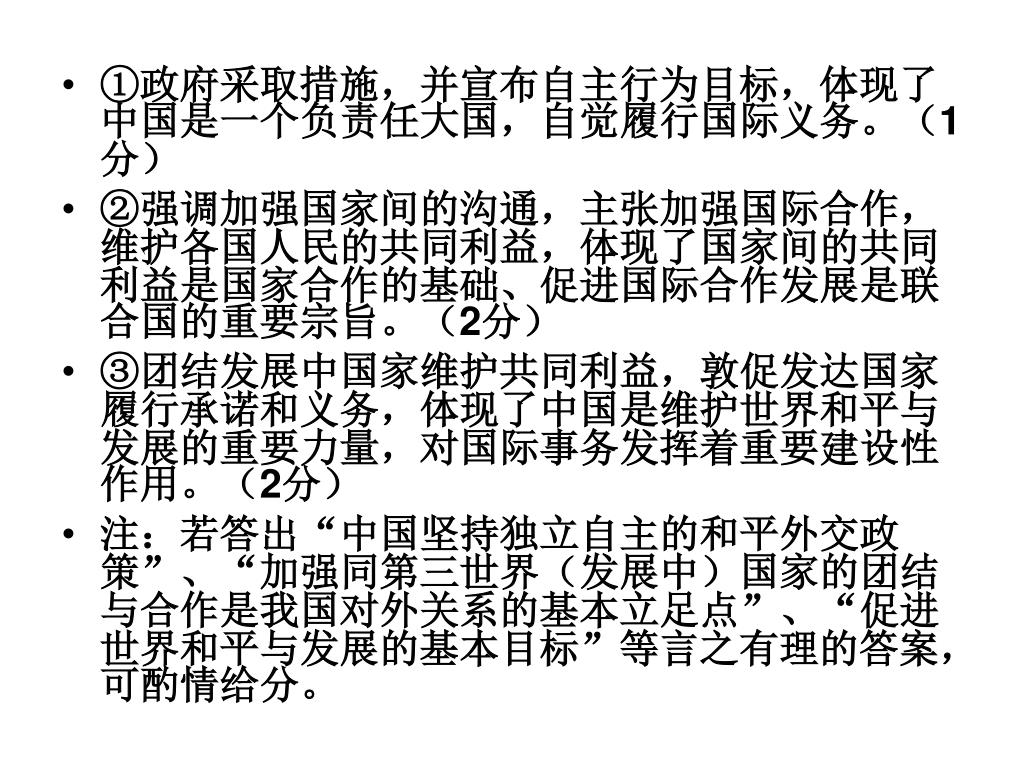 • ①政府采取措施，并宣布自主行为目标，体现了中国是一个负责任大国，自觉履行国际义务。（1分）

• ②强调加强国家间的沟通，主张加强国际合作，维护各国人民的共同利益，体现了国家间的共同利益是国家合作的基础、促进国际合作发展是联合国的重要宗旨。（2分）

• ③团结发展中国家维护共同利益，敦促发达国家履行承诺和义务，体现了中国是维护世界和平与发展的重要力量，对国际事务发挥着重要建设性作用。（2分）

• 注：若答出“中国坚持独立自主的和平外交政策”、“加强同第三世界（发展中）国家的团结与合作是我国对外关系的基本立足点”、“促进世界和平与发展的基本目标”等言之有理的答案，可酌情给分。